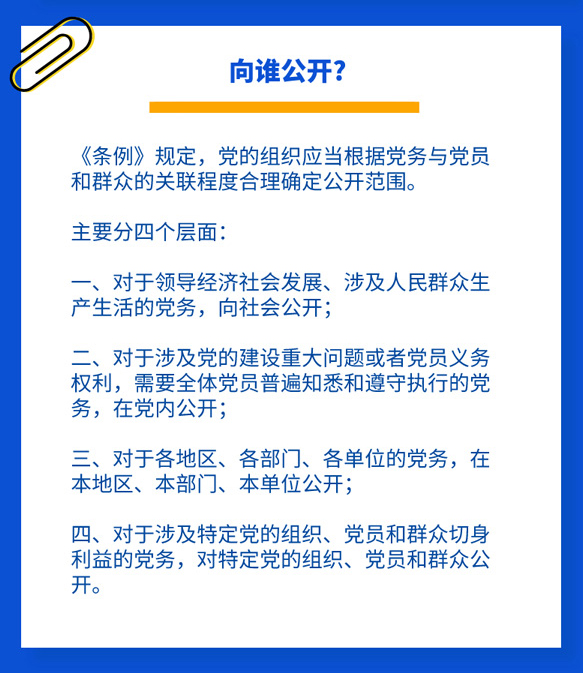 向谁公开?

《条例》规定，党的组织应当根据党务与党员和群众的关联程度合理确定公开范围。

主要分四个层面：

一、对于领导经济社会发展、涉及人民群众生产生活的党务，向社会公开；

二、对于涉及党的建设重大问题或者党员义务权利，需要全体党员普遍知悉和遵守执行的党务，在党内公开；

三、对于各地区、各部门、各单位的党务，在本地区、本部门、本单位公开；

四、对于涉及特定党的组织、党员和群众切身利益的党务，对特定党的组织、党员和群众公开。